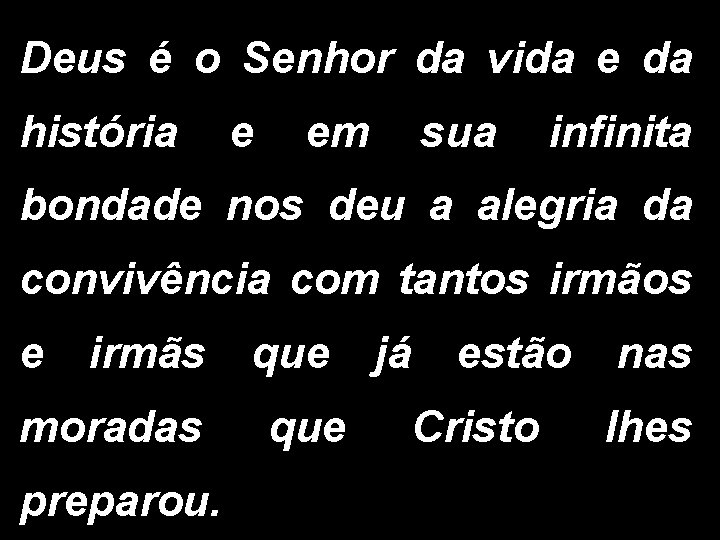 Deus é o Senhor da vida e da história e em sua infinita bondade nos deu a alegria da convivência com tantos irmãos e irmãs que já estão nas moradas que Cristo lhes preparou.